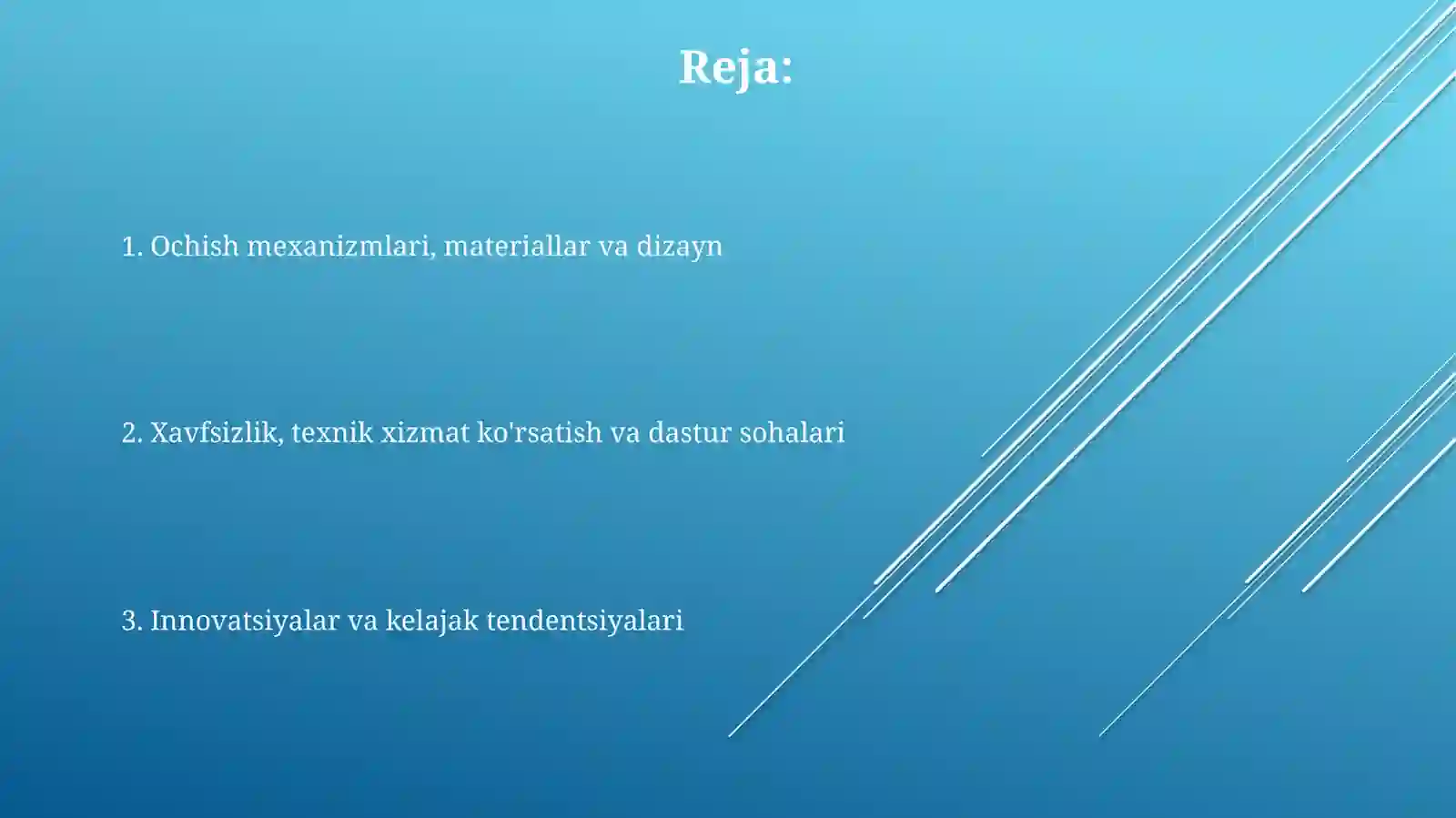 Reja:

1. Ochish mexanizmlari, materiallar va dizayn

2. Xavfsizlik, texnik xizmat ko'rsatish va dastur sohalari

3. Innovatsiyalar va kelajak tendentsiyalari